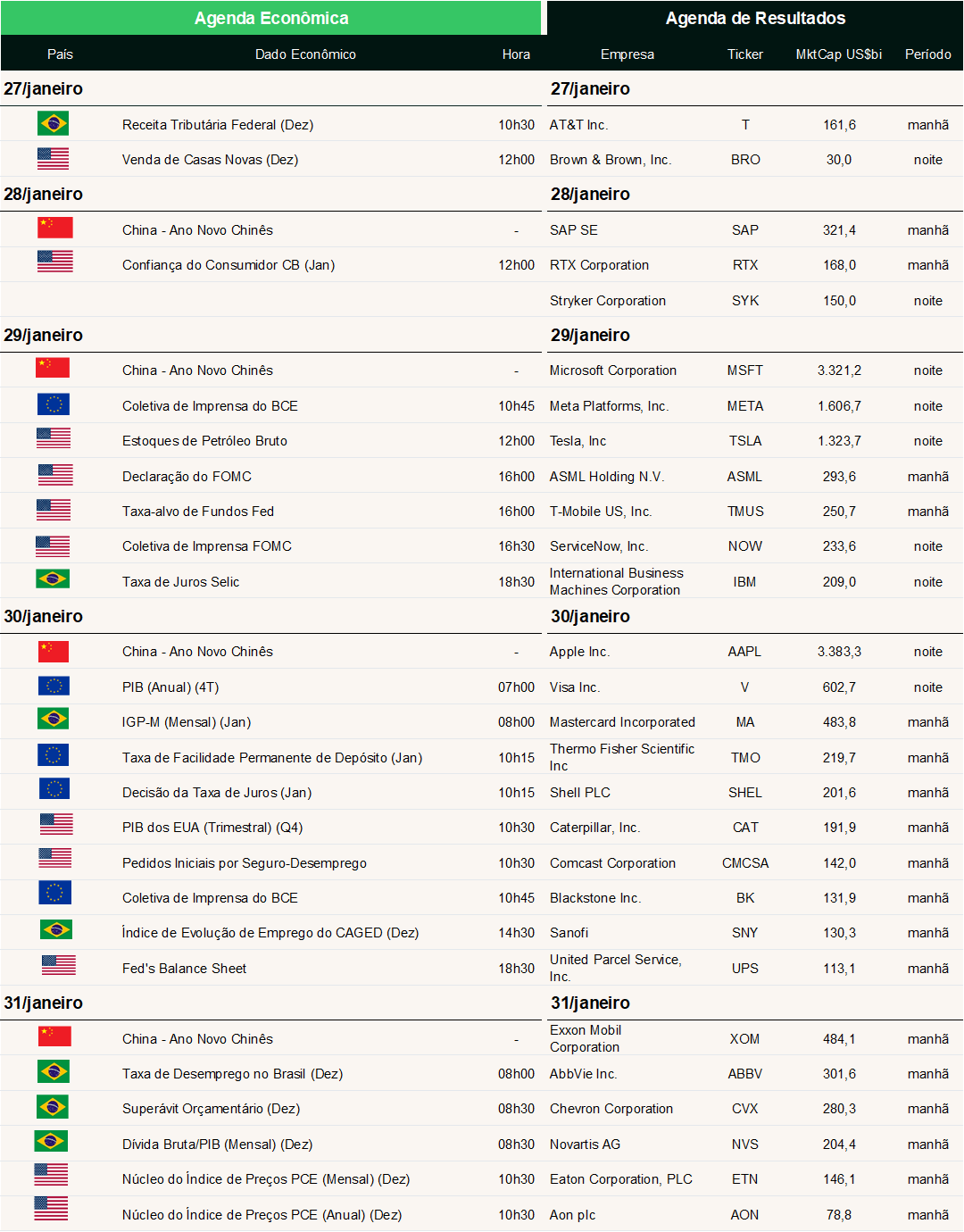 Agenda Econômica

| País | Dado Econômico | Hora |
|---|---|---|
| 27/janeiro | | |
| | Receita Tributária Federal (Dez) | 10h30 |
| | Venda de Casas Novas (Dez) | 12h00 |
| 28/janeiro | | |
| | China - Ano Novo Chinês | - |
| | Confiança do Consumidor CB (Jan) | 12h00 |
| 29/janeiro | | |
| | China - Ano Novo Chinês | - |
| | Coletiva de Imprensa do BCE | 10h45 |
| | Estoques de Petróleo Bruto | 12h00 |
| | Declaração do FOMC | 16h00 |
| | Taxa-alvo de Fundos Fed | 16h00 |
| | Coletiva de Imprensa FOMC | 16h30 |
| | Taxa de Juros Selic | 18h30 |
| 30/janeiro | | |
| | China - Ano Novo Chinês | - |
| | PIB (Anual) (4T) | 07h00 |
| | IGP-M (Mensal) (Jan) | 08h00 |
| | Taxa de Facilidade Permanente de Depósito (Jan) | 10h15 |
| | Decisão da Taxa de Juros (Jan) | 10h15 |
| | PIB dos EUA (Trimestral) (Q4) | 10h30 |
| | Pedidos Iniciais por Seguro-Desemprego | 10h30 |
| | Coletiva de Imprensa do BCE | 10h45 |
| | Índice de Evolução de Emprego do CAGED (Dez) | 14h30 |
| | Fed's Balance Sheet | 18h30 |
| 31/janeiro | | |
| | China - Ano Novo Chinês | - |
| | Taxa de Desemprego no Brasil (Dez) | 08h00 |
| | Superávit Orçamentário (Dez) | 08h30 |
| | Dívida Bruta/PIB (Mensal) (Dez) | 08h30 |
| | Núcleo do Índice de Preços PCE (Mensal) (Dez) | 10h30 |
| | Núcleo do Índice de Preços PCE (Anual) (Dez) | 10h30 |

Agenda de Resultados

| Empresa | Ticker | MktCap US$bi | Período |
|---|---|---|---|
| 27/janeiro | | | |
| AT&T Inc. | T | 161,6 | manhã |
| Brown & Brown, Inc. | BRO | 30,0 | noite |
| 28/janeiro | | | |
| SAP SE | SAP | 321,4 | manhã |
| RTX Corporation | RTX | 168,0 | manhã |
| Stryker Corporation | SYK | 150,0 | noite |
| 29/janeiro | | | |
| Microsoft Corporation | MSFT | 3.321,2 | noite |
| Meta Platforms, Inc. | META | 1.606,7 | noite |
| Tesla, Inc | TSLA | 1.323,7 | noite |
| ASML Holding N.V. | ASML | 293,6 | manhã |
| T-Mobile US, Inc. | TMUS | 250,7 | manhã |
| ServiceNow, Inc. | NOW | 233,6 | noite |
| International Business Machines Corporation | IBM | 209,0 | noite |
| 30/janeiro | | | |
| Apple Inc. | AAPL | 3.383,3 | noite |
| Visa Inc. | V | 602,7 | noite |
| Mastercard Incorporated | MA | 483,8 | manhã |
| Thermo Fisher Scientific Inc | TMO | 219,7 | manhã |
| Shell PLC | SHEL | 201,6 | manhã |
| Caterpillar, Inc. | CAT | 191,9 | manhã |
| Comcast Corporation | CMCSA | 142,0 | manhã |
| Blackstone Inc. | BK | 131,9 | manhã |
| Sanofi | SNY | 130,3 | manhã |
| United Parcel Service, Inc. | UPS | 113,1 | manhã |
| 31/janeiro | | | |
| Exxon Mobil Corporation | XOM | 484,1 | manhã |
| AbbVie Inc. | ABBV | 301,6 | manhã |
| Chevron Corporation | CVX | 280,3 | manhã |
| Novartis AG | NVS | 204,4 | manhã |
| Eaton Corporation, PLC | ETN | 146,1 | manhã |
| Aon plc | AON | 78,8 | manhã |